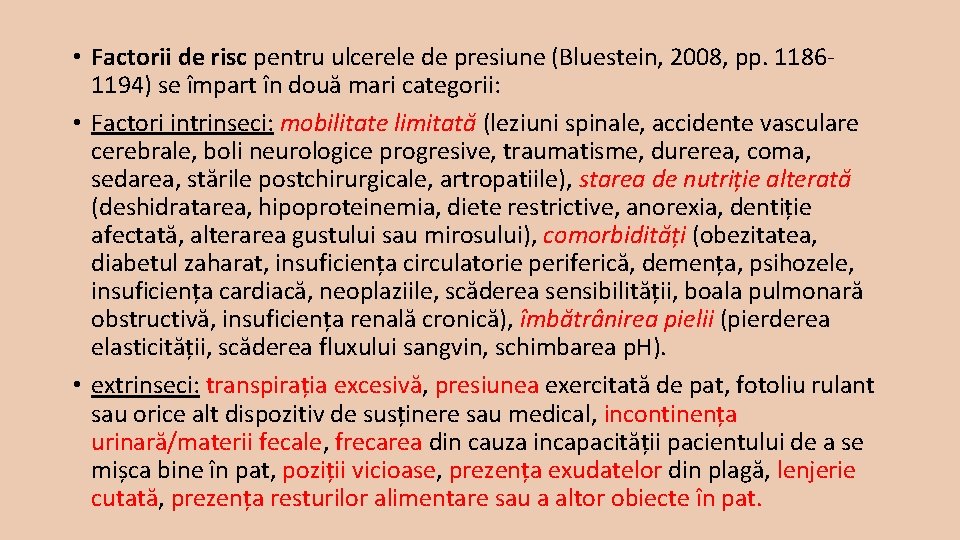 • Factorii de risc pentru ulcerele de presiune (Bluestein, 2008, pp. 1186-1194) se împart în două mari categorii:

• Factori intrinseci: mobilitate limitată (leziuni spinale, accidente vasculare cerebrale, boli neurologice progresive, traumatisme, durerea, coma, sedarea, stările postchirurgicale, artropatiile), starea de nutriție alterată (deshidratarea, hipoproteinemia, diete restrictive, anorexia, dentiție afectată, alterarea gustului sau mirosului), comorbidități (obezitatea, diabetul zaharat, insuficiența circulatorie periferică, demența, psihozele, insuficiența cardiacă, neoplaziile, scăderea sensibilității, boala pulmonară obstructivă, insuficiența renală cronică), îmbătrânirea pielii (pierderea elasticității, scăderea fluxului sangvin, schimbarea pH).

• extrinseci: transpirația excesivă, presiunea exercitată de pat, fotoliu rulant sau orice alt dispozitiv de susținere sau medical, incontinența urinară/materii fecale, frecarea din cauza incapacității pacientului de a se mișca bine în pat, poziții vicioase, prezența exudatelor din plagă, lenjerie cutată, prezența resturilor alimentare sau a altor obiecte în pat.